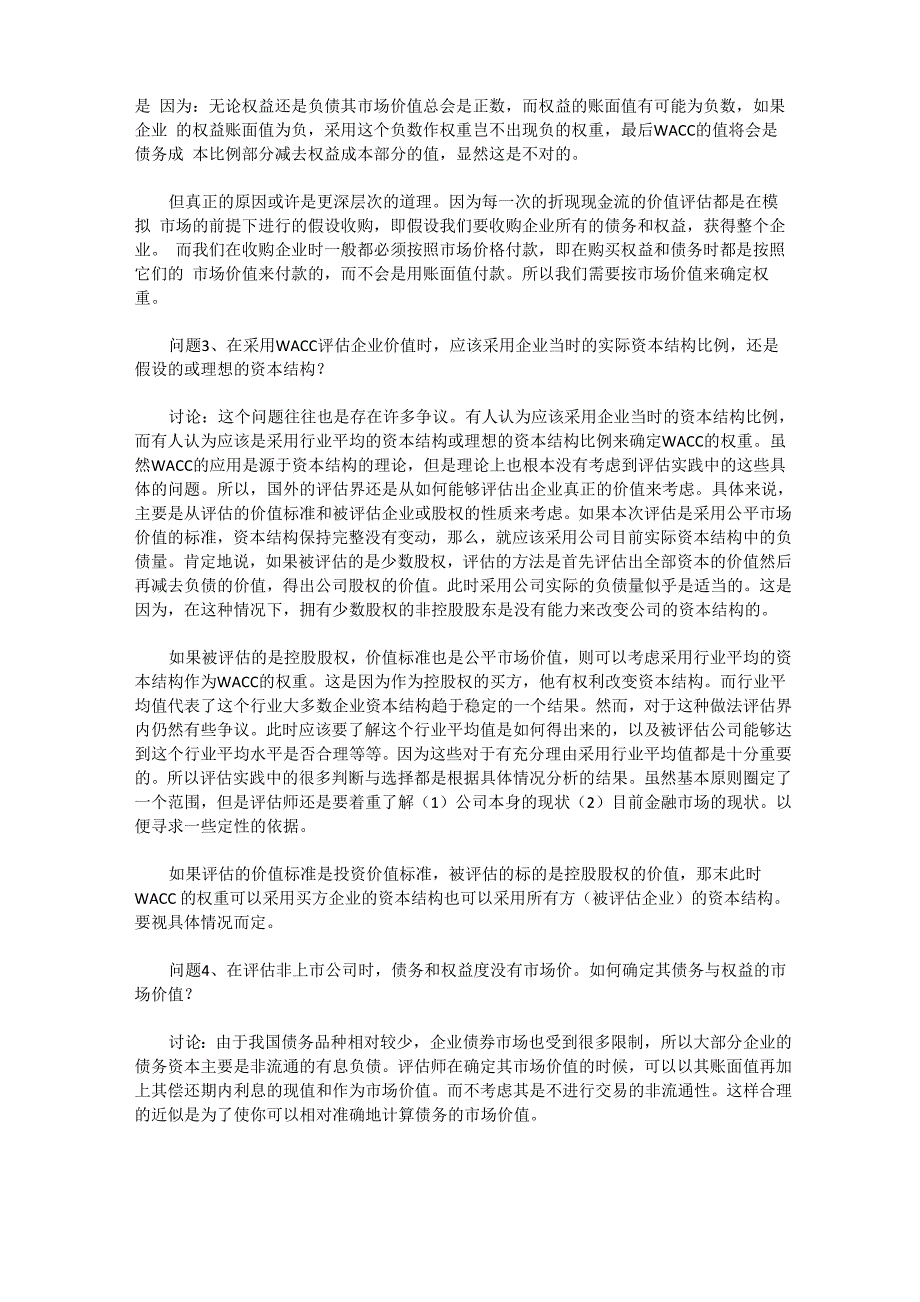 是 因为：无论权益还是负债其市场价值总会是正数，而权益的账面值有可能为负数，如果企业 的权益账面值为负，采用这个负数作权重岂不出现负的权重，最后WACC的值将会是债务成 本比例部分减去权益成本部分的值，显然这是不对的。

但真正的原因或许是更深层次的道理。因为每一次的折现现金流的价值评估都是在模拟 市场的前提下进行的假设收购，即假设我们要收购企业所有的债务和权益，获得整个企业。 而我们在收购企业时一般都必须按照市场价格付款，即在购买权益和债务时都是按照它们的 市场价值来付款的，而不会是用账面值付款。所以我们需要按市场价值来确定权重。

问题3、在采用WACC评估企业价值时，应该采用企业当时的实际资本结构比例，还是假设的或理想的资本结构？

讨论：这个问题往往也是存在许多争议。有人认为应该采用企业当时的资本结构比例，而有人认为应该是采用行业平均的资本结构或理想的资本结构比例来确定WACC的权重。虽然WACC的应用是源于资本结构的理论，但是理论上也根本没有考虑到评估实践中的这些具体的问题。所以，国外的评估界还是从如何能够评估出企业真正的价值来考虑。具体来说，主要是从评估的价值标准和被评估企业或股权的性质来考虑。如果本次评估是采用公平市场价值的标准，资本结构保持完整没有变动，那么，就应该采用公司目前实际资本结构中的负债量。肯定地说，如果被评估的是少数股权，评估的方法是首先评估出全部资本的价值然后再减去负债的价值，得出公司股权的价值。此时采用公司实际的负债量似乎是适当的。这是因为，在这种情况下，拥有少数股权的非控股股东是没有能力来改变公司的资本结构的。

如果被评估的是控股股权，价值标准也是公平市场价值，则可以考虑采用行业平均的资本结构作为WACC的权重。这是因为作为控股权的买方，他有权利改变资本结构。而行业平均值代表了这个行业大多数企业资本结构趋于稳定的一个结果。然而，对于这种做法评估界内仍然有些争议。此时应该要了解这个行业平均值是如何得出来的，以及被评估公司能够达到这个行业平均水平是否合理等等。因为这些对于有充分理由采用行业平均值都是十分重要的。所以评估实践中的很多判断与选择都是根据具体情况分析的结果。虽然基本原则圈定了一个范围，但是评估师还是要着重了解（1）公司本身的现状（2）目前金融市场的现状。以便寻求一些定性的依据。

如果评估的价值标准是投资价值标准，被评估的标的是控股股权的价值，那末此时WACC 的权重可以采用买方企业的资本结构也可以采用所有方（被评估企业）的资本结构。要视具体情况而定。

问题4、在评估非上市公司时，债务和权益度没有市场价。如何确定其债务与权益的市场价值？

讨论：由于我国债务品种相对较少，企业债券市场也受到很多限制，所以大部分企业的债务资本主要是非流通的有息负债。评估师在确定其市场价值的时候，可以以其账面值再加上其偿还期内利息的现值和作为市场价值。而不考虑其是不进行交易的非流通性。这样合理的近似是为了使你可以相对准确地计算债务的市场价值。